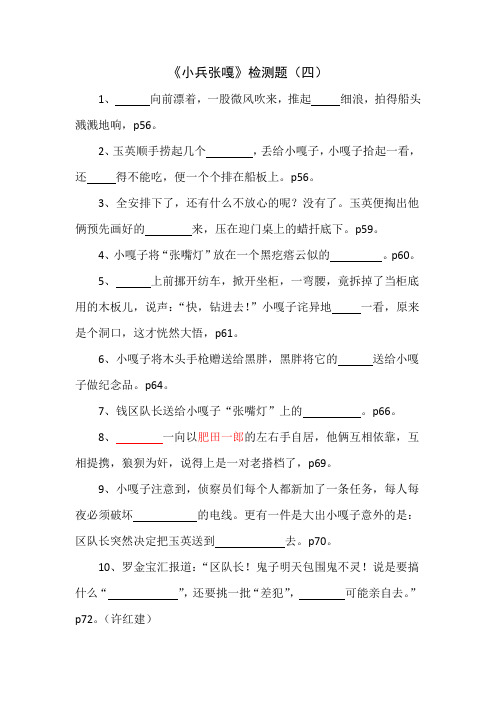 《小兵张嘎》检测题（四）

1、______向前漂着，一股微风吹来，推起_____细浪，拍得船头溅溅地响，p56。

2、玉英顺手捞起几个________，丢给小嘎子，小嘎子拾起一看，还_____得不能吃，便一个个排在船板上。p56。

3、全安排下了，还有什么不放心的呢？没有了。玉英便掏出他俩预先画好的________来，压在迎门桌上的蜡扦底下。p59。

4、小嘎子将“张嘴灯”放在一个黑疙瘩云似的_________。p60。

5、______上前挪开纺车，掀开坐柜，一弯腰，竟拆掉了当柜底用的木板儿，说声：“快，钻进去！”小嘎子诧异地_____一看，原来是个洞口，这才恍然大悟，p61。

6、小嘎子将木头手枪赠送给黑胖，黑胖将它的______送给小嘎子做纪念品。p64。

7、钱区队长送给小嘎子“张嘴灯”上的__________。p66。

8、________一向以肥田一郎的左右手自居，他俩互相依靠，互相提携，狼狈为奸，说得上是一对老搭档了，p69。

9、小嘎子注意到，侦察员们每个人都新加了一条任务，每人每夜必须破坏___________的电线。更有一件是大出小嘎子意外的是：区队长突然决定把玉英送到____________去。p70。

10、罗金宝汇报道：“区队长！鬼子明天包围鬼不灵！说是要搞什么“____________”，还要挑一批“差犯”，________可能亲自去。”p72。（许红建）